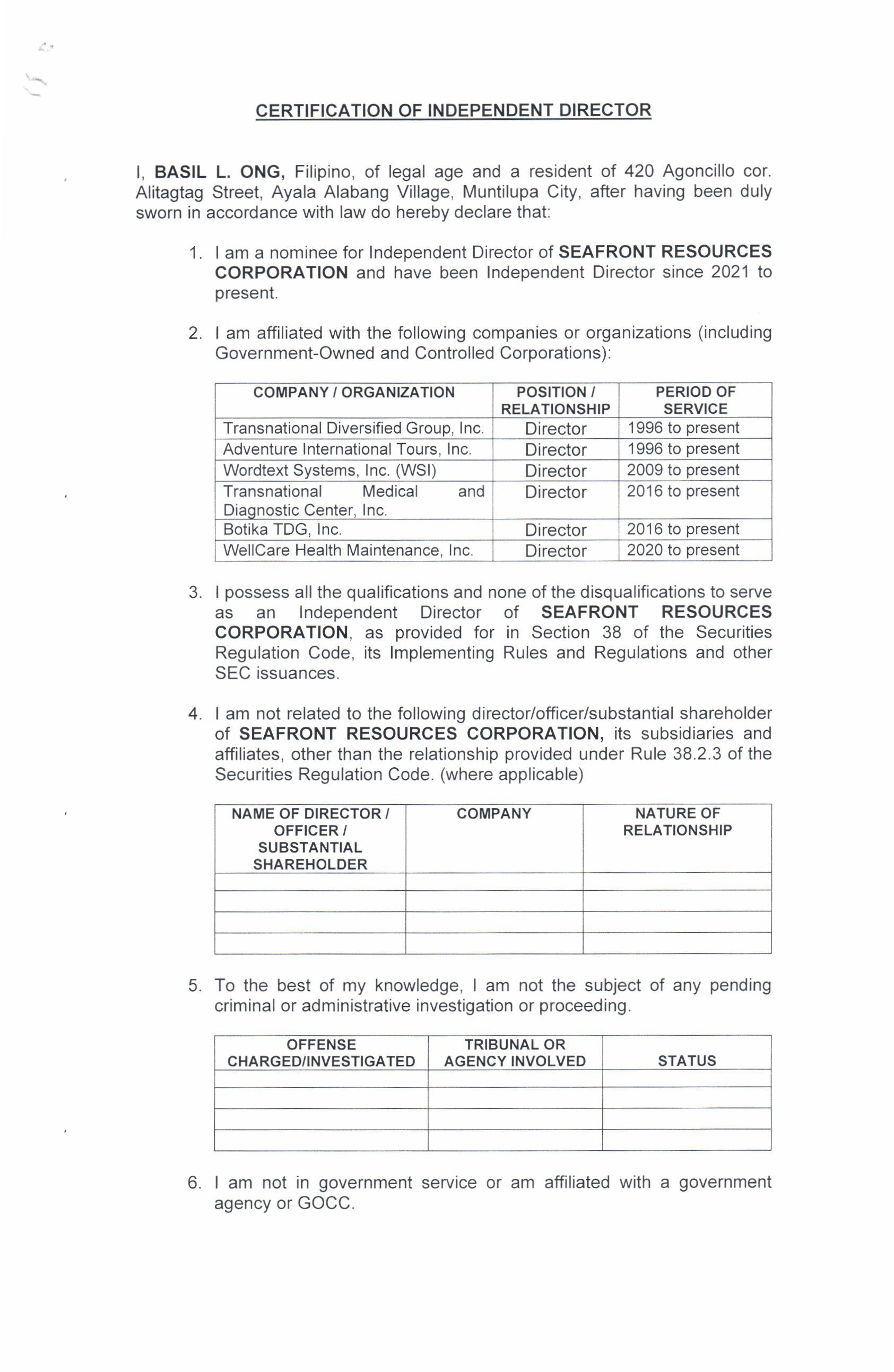 CERTIFICATION OF INDEPENDENT DIRECTOR

I, BASIL L. ONG, Filipino, of legal age and a resident of 420 Agoncillo cor. Alitagtag Street, Ayala Alabang Village, Muntilupa City, after having been duly sworn in accordance with law do hereby declare that:

1. I am a nominee for Independent Director of SEAFRONT RESOURCES CORPORATION and have been Independent Director since 2021 to present.

2. I am affiliated with the following companies or organizations (including Government-Owned and Controlled Corporations):

| COMPANY / ORGANIZATION | POSITION / RELATIONSHIP | PERIOD OF SERVICE |
|---|---|---|
| Transnational Diversified Group, Inc. | Director | 1996 to present |
| Adventure International Tours, Inc. | Director | 1996 to present |
| Wordtext Systems, Inc. (WSI) | Director | 2009 to present |
| Transnational Medical and Diagnostic Center, Inc. | Director | 2016 to present |
| Botika TDG, Inc. | Director | 2016 to present |
| WellCare Health Maintenance, Inc. | Director | 2020 to present |

3. I possess all the qualifications and none of the disqualifications to serve as an Independent Director of SEAFRONT RESOURCES CORPORATION, as provided for in Section 38 of the Securities Regulation Code, its Implementing Rules and Regulations and other SEC issuances.

4. I am not related to the following director/officer/substantial shareholder of SEAFRONT RESOURCES CORPORATION, its subsidiaries and affiliates, other than the relationship provided under Rule 38.2.3 of the Securities Regulation Code. (where applicable)

| NAME OF DIRECTOR / OFFICER / SUBSTANTIAL SHAREHOLDER | COMPANY | NATURE OF RELATIONSHIP |
|---|---|---|
| | | |
| | | |
| | | |
| | | |

5. To the best of my knowledge, I am not the subject of any pending criminal or administrative investigation or proceeding.

| OFFENSE CHARGED/INVESTIGATED | TRIBUNAL OR AGENCY INVOLVED | STATUS |
|---|---|---|
| | | |
| | | |
| | | |
| | | |

6. I am not in government service or am affiliated with a government agency or GOCC.